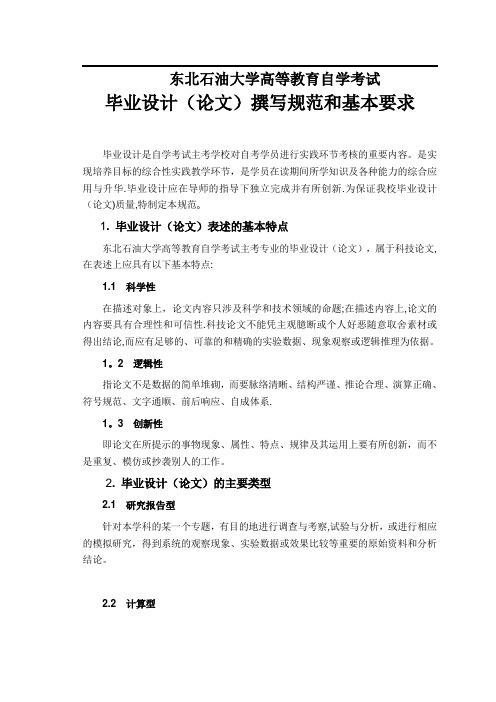 东北石油大学高等教育自学考试
毕业设计（论文）撰写规范和基本要求

毕业设计是自学考试主考学校对自考学员进行实践环节考核的重要内容。是实现培养目标的综合性实践教学环节，是学员在读期间所学知识及各种能力的综合应用与升华.毕业设计应在导师的指导下独立完成并有所创新.为保证我校毕业设计（论文)质量,特制定本规范。

1. 毕业设计（论文）表述的基本特点

东北石油大学高等教育自学考试主考专业的毕业设计（论文），属于科技论文,在表述上应具有以下基本特点:

1.1 科学性

在描述对象上，论文内容只涉及科学和技术领域的命题;在描述内容上,论文的内容要具有合理性和可信性.科技论文不能凭主观臆断或个人好恶随意取舍素材或得出结论,而应有足够的、可靠的和精确的实验数据、现象观察或逻辑推理为依据。

1。2 逻辑性

指论文不是数据的简单堆砌，而要脉络清晰、结构严谨、推论合理、演算正确、符号规范、文字通顺、前后响应、自成体系.

1。3 创新性

即论文在所提示的事物现象、属性、特点、规律及其运用上要有所创新，而不是重复、模仿或抄袭别人的工作。

2. 毕业设计（论文）的主要类型

2.1 研究报告型

针对本学科的某一个专题，有目的地进行调查与考察,试验与分析，或进行相应的模拟研究，得到系统的观察现象、实验数据或效果比较等重要的原始资料和分析结论。

2.2 计算型